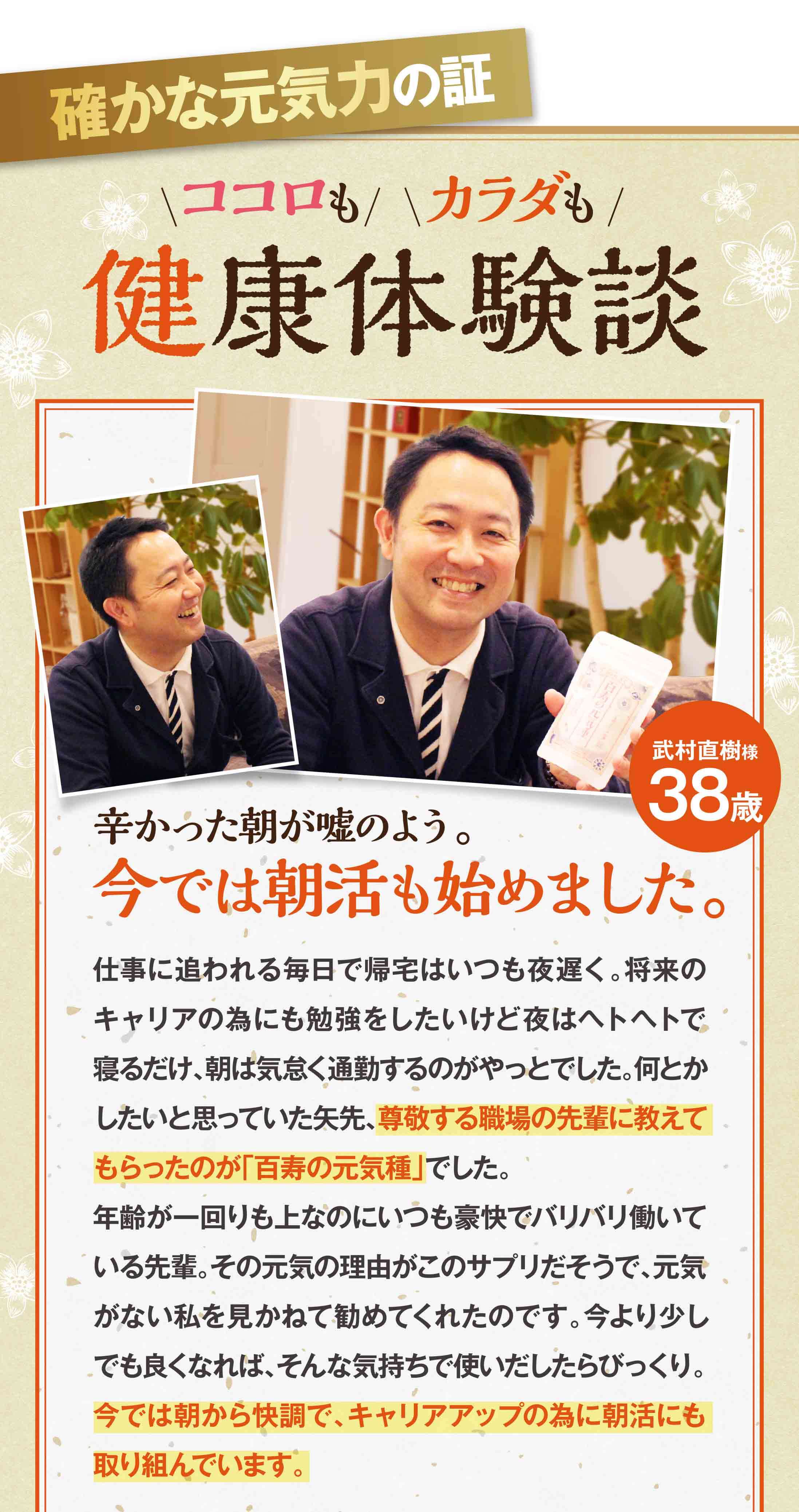 確かな元気力の証

\ココロも/ \カラダも/

健康体験談

武村直樹様
38歳

辛かった朝が嘘のよう。
今では朝活も始めました。

仕事に追われる毎日で帰宅はいつも夜遅く。将来のキャリアの為にも勉強をしたいけど夜はヘトヘトで寝るだけ、朝は気怠く通勤するのがやっとでした。何とかしたいと思っていた矢先、尊敬する職場の先輩に教えてもらったのが「百寿の元気種」でした。
年齢が一回りも上なのにいつも豪快でバリバリ働いている先輩。その元気の理由がこのサプリだそうで、元気がない私を見かねて勧めてくれたのです。今より少しでも良くなれば、そんな気持ちで使いだしたらびっくり。今では朝から快調で、キャリアアップの為に朝活にも取り組んでいます。